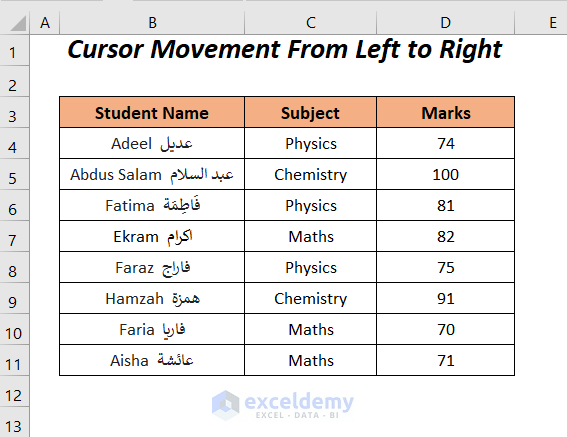 |   | A | B | C | D | E |
|---|---|---|---|---|---|
| 1 | | Cursor Movement From Left to Right | | | |
| 2 | | | | | |
| 3 | | Student Name | Subject | Marks | |
| 4 | | Adeel عديل | Physics | 74 | |
| 5 | | Abdus Salam عبد السلام | Chemistry | 100 | |
| 6 | | Fatima فَاطِمَة | Physics | 81 | |
| 7 | | Ekram اكرام | Maths | 82 | |
| 8 | | Faraz فاراج | Physics | 75 | |
| 9 | | Hamzah همزة | Chemistry | 91 | |
| 10 | | Faria فاريا | Maths | 70 | |
| 11 | | Aisha عائشة | Maths | 71 | |
| 12 | | | | | |
| 13 | | | | | |

exceldemy
EXCEL · DATA · BI